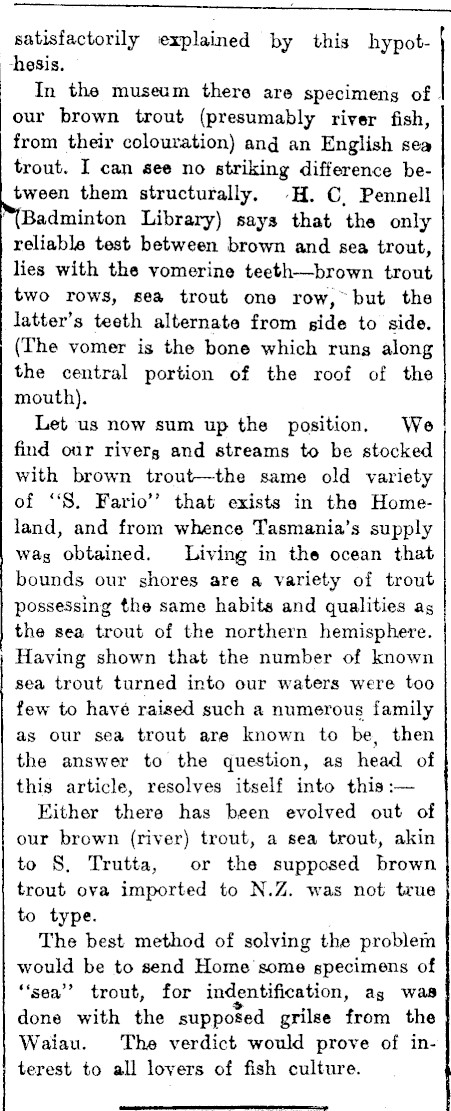 satisfactorily explained by this hypothesis.

In the museum there are specimens of our brown trout (presumably river fish, from their colouration) and an English sea trout. I can see no striking difference between them structurally. H. C. Pennell (Badminton Library) says that the only reliable test between brown and sea trout, lies with the vomerine teeth—brown trout two rows, sea trout one row, but the latter's teeth alternate from side to side. (The vomer is the bone which runs along the central portion of the roof of the mouth).

Let us now sum up the position. We find our rivers and streams to be stocked with brown trout—the same old variety of "S. Fario" that exists in the Homeland, and from whence Tasmania's supply was obtained. Living in the ocean that bounds our shores are a variety of trout possessing the same habits and qualities as the sea trout of the northern hemisphere. Having shown that the number of known sea trout turned into our waters were too few to have raised such a numerous family as our sea trout are known to be, then the answer to the question, as head of this article, resolves itself into this:—

Either there has been evolved out of our brown (river) trout, a sea trout, akin to S. Trutta, or the supposed brown trout ova imported to N.Z. was not true to type.

The best method of solving the problem would be to send Home some specimens of "sea" trout, for indentification, as was done with the supposed grilse from the Waiau. The verdict would prove of interest to all lovers of fish culture.